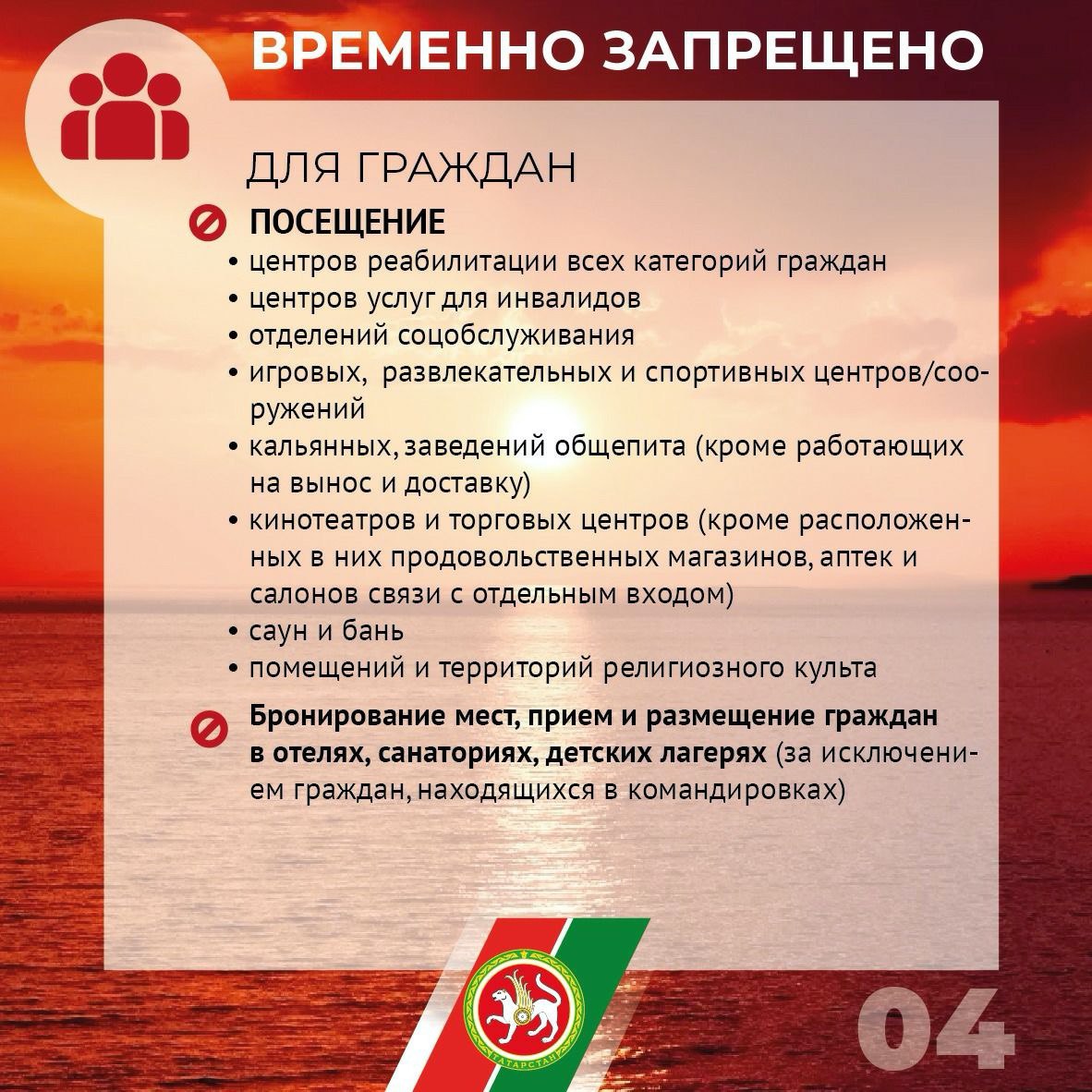 ВРЕМЕННО ЗАПРЕЩЕНО

ДЛЯ ГРАЖДАН

ПОСЕЩЕНИЕ

• центров реабилитации всех категорий граждан
• центров услуг для инвалидов
• отделений соцобслуживания
• игровых, развлекательных и спортивных центров/сооружений
• кальянных, заведений общепита (кроме работающих на вынос и доставку)
• кинотеатров и торговых центров (кроме расположенных в них продовольственных магазинов, аптек и салонов связи с отдельным входом)
• саун и бань
• помещений и территорий религиозного культа

Бронирование мест, прием и размещение граждан в отелях, санаториях, детских лагерях (за исключением граждан, находящихся в командировках)

ТАТАРСТАН

04